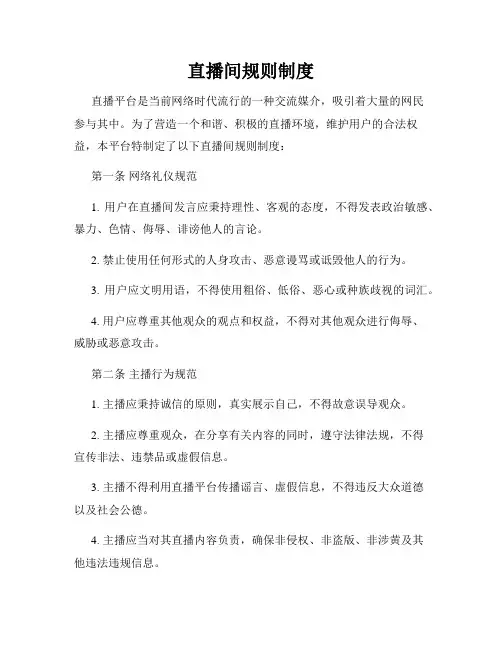 直播间规则制度

直播平台是当前网络时代流行的一种交流媒介，吸引着大量的网民参与其中。为了营造一个和谐、积极的直播环境，维护用户的合法权益，本平台特制定了以下直播间规则制度：

第一条 网络礼仪规范

1. 用户在直播间发言应秉持理性、客观的态度，不得发表政治敏感、暴力、色情、侮辱、诽谤他人的言论。

2. 禁止使用任何形式的人身攻击、恶意谩骂或诋毁他人的行为。

3. 用户应文明用语，不得使用粗俗、低俗、恶心或种族歧视的词汇。

4. 用户应尊重其他观众的观点和权益，不得对其他观众进行侮辱、威胁或恶意攻击。

第二条 主播行为规范

1. 主播应秉持诚信的原则，真实展示自己，不得故意误导观众。

2. 主播应尊重观众，在分享有关内容的同时，遵守法律法规，不得宣传非法、违禁品或虚假信息。

3. 主播不得利用直播平台传播谣言、虚假信息，不得违反大众道德以及社会公德。

4. 主播应当对其直播内容负责，确保非侵权、非盗版、非涉黄及其他违法违规信息。